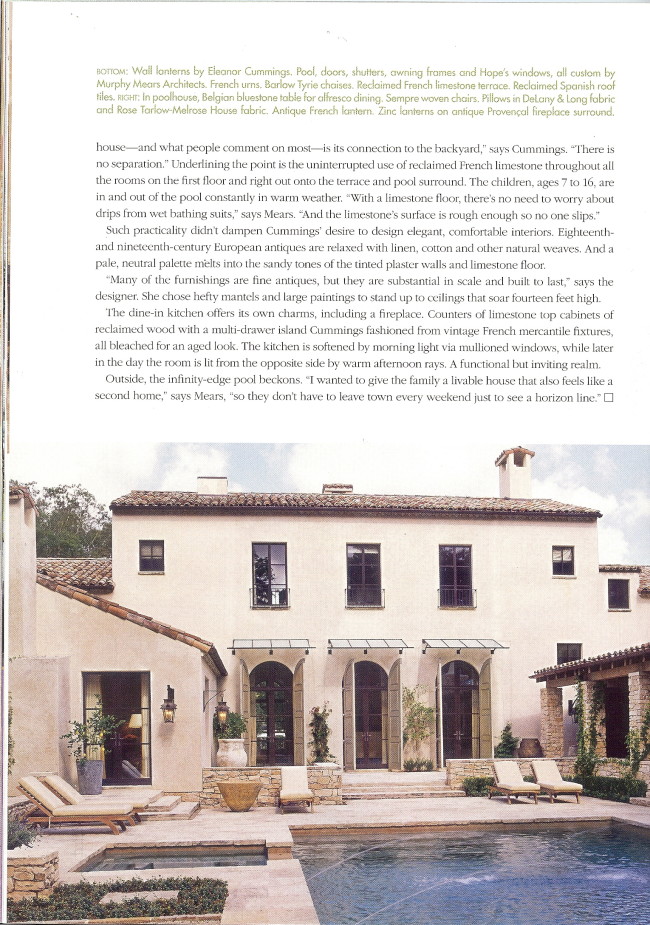 BOTTOM: Wall lanterns by Eleanor Cummings. Pool, doors, shutters, awning frames and Hope's windows, all custom by Murphy Mears Architects. French urns. Barlow Tyrie chaises. Reclaimed French limestone terrace. Reclaimed Spanish roof tiles. RIGHT: In poolhouse, Belgian bluestone table for alfresco dining. Sempre woven chairs. Pillows in DeLany & Long fabric and Rose Tarlow-Melrose House fabric. Antique French lantern. Zinc lanterns on antique Provençal fireplace surround.

house—and what people comment on most—is its connection to the backyard," says Cummings. "There is no separation." Underlining the point is the uninterrupted use of reclaimed French limestone throughout all the rooms on the first floor and right out onto the terrace and pool surround. The children, ages 7 to 16, are in and out of the pool constantly in warm weather. "With a limestone floor, there's no need to worry about drips from wet bathing suits," says Mears. "And the limestone's surface is rough enough so no one slips."

Such practicality didn't dampen Cummings' desire to design elegant, comfortable interiors. Eighteenth- and nineteenth-century European antiques are relaxed with linen, cotton and other natural weaves. And a pale, neutral palette melts into the sandy tones of the tinted plaster walls and limestone floor.

"Many of the furnishings are fine antiques, but they are substantial in scale and built to last," says the designer. She chose hefty mantels and large paintings to stand up to ceilings that soar fourteen feet high.

The dine-in kitchen offers its own charms, including a fireplace. Counters of limestone top cabinets of reclaimed wood with a multi-drawer island Cummings fashioned from vintage French mercantile fixtures, all bleached for an aged look. The kitchen is softened by morning light via mullioned windows, while later in the day the room is lit from the opposite side by warm afternoon rays. A functional but inviting realm.

Outside, the infinity-edge pool beckons. "I wanted to give the family a livable house that also feels like a second home," says Mears, "so they don't have to leave town every weekend just to see a horizon line." □